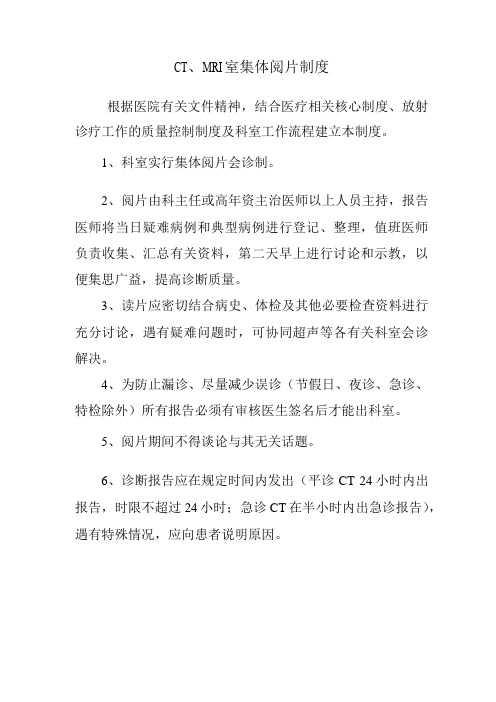 CT、MRI室集体阅片制度

根据医院有关文件精神，结合医疗相关核心制度、放射诊疗工作的质量控制制度及科室工作流程建立本制度。

1、科室实行集体阅片会诊制。

2、阅片由科主任或高年资主治医师以上人员主持，报告医师将当日疑难病例和典型病例进行登记、整理，值班医师负责收集、汇总有关资料，第二天早上进行讨论和示教，以便集思广益，提高诊断质量。

3、读片应密切结合病史、体检及其他必要检查资料进行充分讨论，遇有疑难问题时，可协同超声等各有关科室会诊解决。

4、为防止漏诊、尽量减少误诊（节假日、夜诊、急诊、特检除外）所有报告必须有审核医生签名后才能出科室。

5、阅片期间不得谈论与其无关话题。

6、诊断报告应在规定时间内发出（平诊 CT 24 小时内出报告，时限不超过 24 小时；急诊 CT 在半小时内出急诊报告），遇有特殊情况，应向患者说明原因。